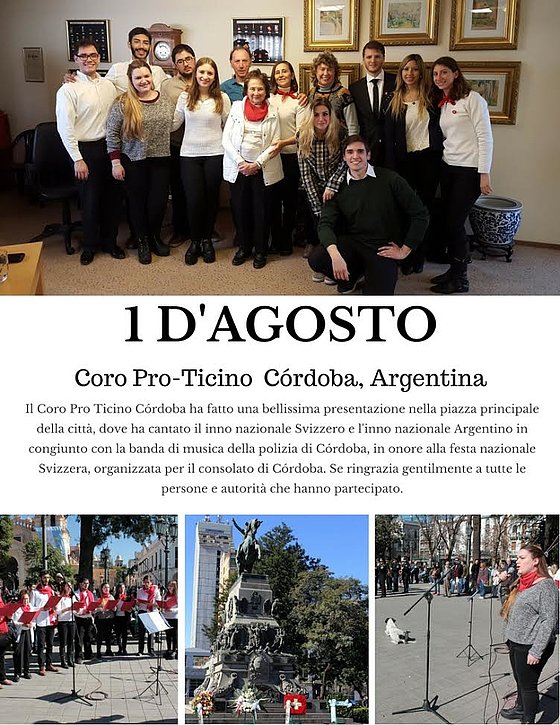 1 D'AGOSTO

Coro Pro-Ticino Córdoba, Argentina

Il Coro Pro Ticino Córdoba ha fatto una bellissima presentazione nella piazza principale della città, dove ha cantato il inno nazionale Svizzero e l'inno nazionale Argentino in congiunto con la banda di musica della polizia di Córdoba, in onore alla festa nazionale Svizzera, organizzata per il consolato di Córdoba. Se ringrazia gentilmente a tutte le persone e autorità che hanno partecipato.